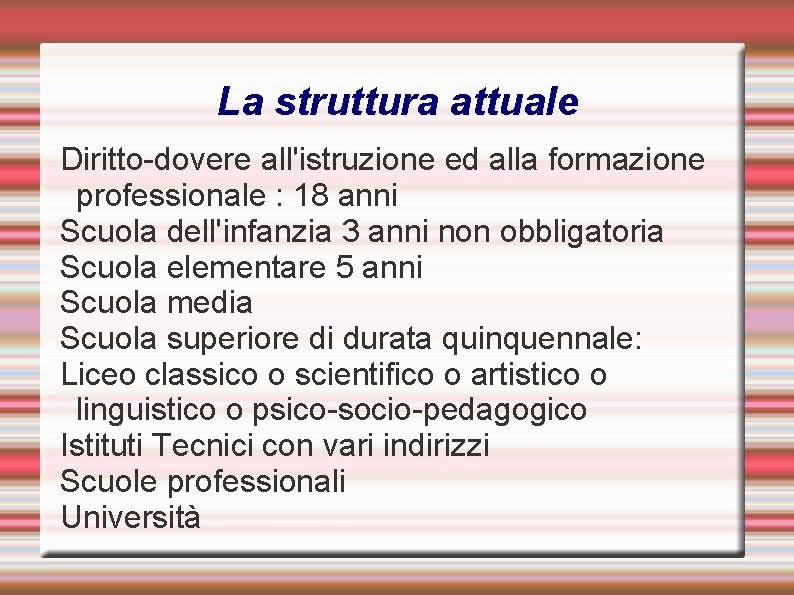 La struttura attuale

Diritto-dovere all'istruzione ed alla formazione professionale : 18 anni
Scuola dell'infanzia 3 anni non obbligatoria
Scuola elementare 5 anni
Scuola media
Scuola superiore di durata quinquennale:
Liceo classico o scientifico o artistico o linguistico o psico-socio-pedagogico
Istituti Tecnici con vari indirizzi
Scuole professionali
Università